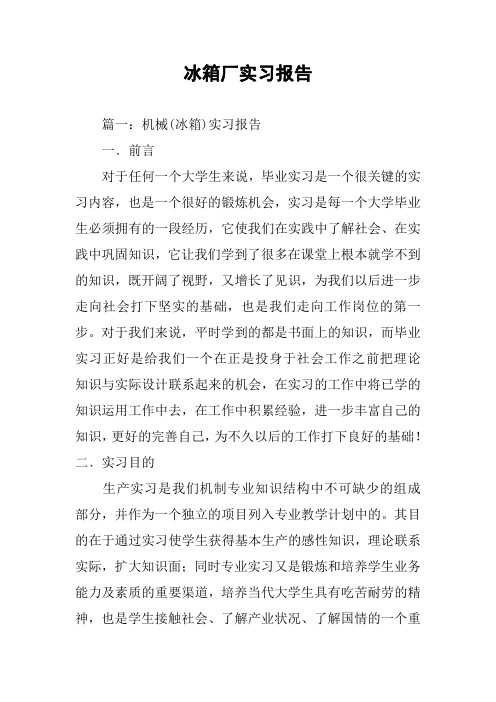 冰箱厂实习报告

篇一：机械(冰箱)实习报告

一、前言

对于任何一个大学生来说，毕业实习是一个很关键的实习内容，也是一个很好的锻炼机会，实习是每一个大学毕业生必须拥有的一段经历，它使我们在实践中了解社会、在实践中巩固知识，它让我们学到了很多在课堂上根本就学不到的知识，既开阔了视野，又增长了见识，为我们以后进一步走向社会打下坚实的基础，也是我们走向工作岗位的第一步。对于我们来说，平时学到的都是书面上的知识，而毕业实习正好是给我们一个在正是投身于社会工作之前把理论知识与实际设计联系起来的机会，在实习的工作中将已学的知识运用工作中去，在工作中积累经验，进一步丰富自己的知识，更好的完善自己，为不久以后的工作打下良好的基础！

二、实习目的

生产实习是我们机制专业知识结构中不可缺少的组成部分，并作为一个独立的项目列入专业教学计划中的。其目的在于通过实习使学生获得基本生产的感性知识，理论联系实际，扩大知识面；同时专业实习又是锻炼和培养学生业务能力及素质的重要渠道，培养当代大学生具有吃苦耐劳的精神，也是学生接触社会、了解产业状况、了解国情的一个重